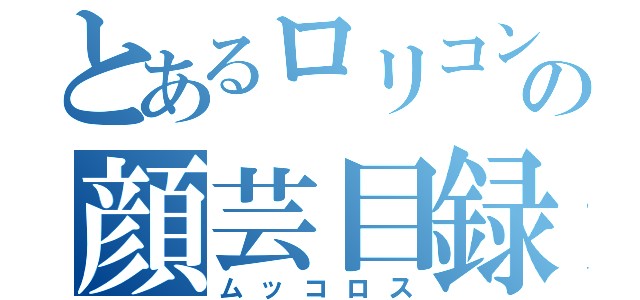 とあるロリコンの
顔芸目録
ムッコロス